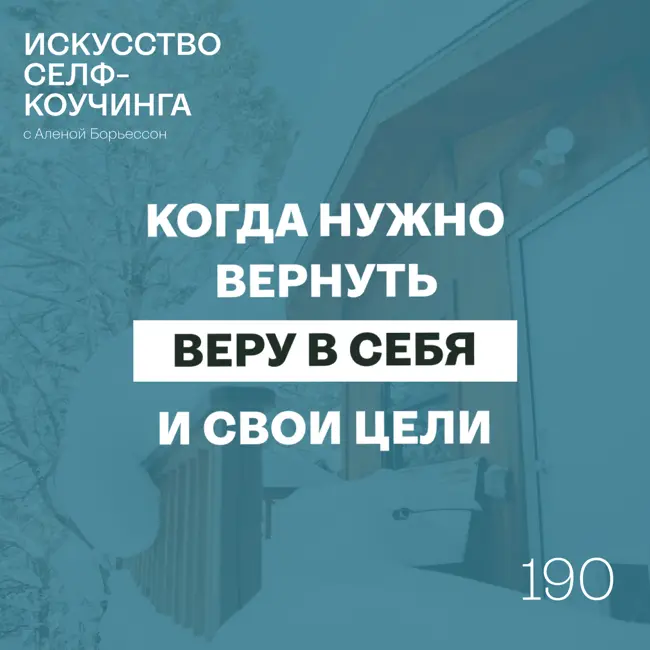 ИСКУССТВО СЕЛФ-КОУЧИНГА
с Аленой Борьессон

КОГДА НУЖНО ВЕРНУТЬ
ВЕРУ В СЕБЯ
И СВОИ ЦЕЛИ

190